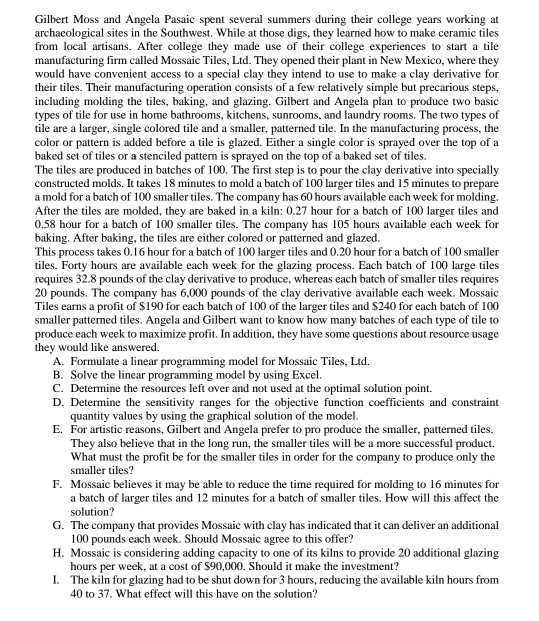 Gilbert Moss and Angela Pasaic spent several summers during their college years working at archaeological sites in the Southwest. While at those digs, they learned how to make ceramic tiles from local artisans. After college they made use of their college experiences to start a tile manufacturing firm called Mossaic Tiles, Ltd. They opened their plant in New Mexico, where they would have convenient access to a special clay they intend to use to make a clay derivative for their tiles. Their manufacturing operation consists of a few relatively simple but precarious steps, including molding the tiles, baking, and glazing. Gilbert and Angela plan to produce two basic types of tile for use in home bathrooms, kitchens, sunrooms, and laundry rooms. The two types of tile are a larger, single colored tile and a smaller, patterned tile. In the manufacturing process, the color or pattern is added before a tile is glazed. Either a single color is sprayed over the top of a baked set of tiles or a stenciled pattern is sprayed on the top of a baked set of tiles.
The tiles are produced in batches of 100. The first step is to pour the clay derivative into specially constructed molds. It takes 18 minutes to mold a batch of 100 larger tiles and 15 minutes to prepare a mold for a batch of 100 smaller tiles. The company has 60 hours available each week for molding. After the tiles are molded, they are baked in a kiln: 0.27 hour for a batch of 100 larger tiles and 0.58 hour for a batch of 100 smaller tiles. The company has 105 hours available each week for baking. After baking, the tiles are either colored or patterned and glazed.
This process takes 0.16 hour for a batch of 100 larger tiles and 0.20 hour for a batch of 100 smaller tiles. Forty hours are available each week for the glazing process. Each batch of 100 large tiles requires 32.8 pounds of the clay derivative to produce, whereas each batch of smaller tiles requires 20 pounds. The company has 6,000 pounds of the clay derivative available each week. Mossaic Tiles earns a profit of $190 for each batch of 100 of the larger tiles and $240 for each batch of 100 smaller patterned tiles. Angela and Gilbert want to know how many batches of each type of tile to produce each week to maximize profit. In addition, they have some questions about resource usage they would like answered.
A. Formulate a linear programming model for Mossaic Tiles, Ltd.
B. Solve the linear programming model by using Excel.
C. Determine the resources left over and not used at the optimal solution point.
D. Determine the sensitivity ranges for the objective function coefficients and constraint quantity values by using the graphical solution of the model.
E. For artistic reasons, Gilbert and Angela prefer to pro produce the smaller, patterned tiles. They also believe that in the long run, the smaller tiles will be a more successful product. What must the profit be for the smaller tiles in order for the company to produce only the smaller tiles?
F. Mossaic believes it may be able to reduce the time required for molding to 16 minutes for a batch of larger tiles and 12 minutes for a batch of smaller tiles. How will this affect the solution?
G. The company that provides Mossaic with clay has indicated that it can deliver an additional 100 pounds each week. Should Mossaic agree to this offer?
H. Mossaic is considering adding capacity to one of its kilns to provide 20 additional glazing hours per week, at a cost of $90,000. Should it make the investment?
I. The kiln for glazing had to be shut down for 3 hours, reducing the available kiln hours from 40 to 37. What effect will this have on the solution?